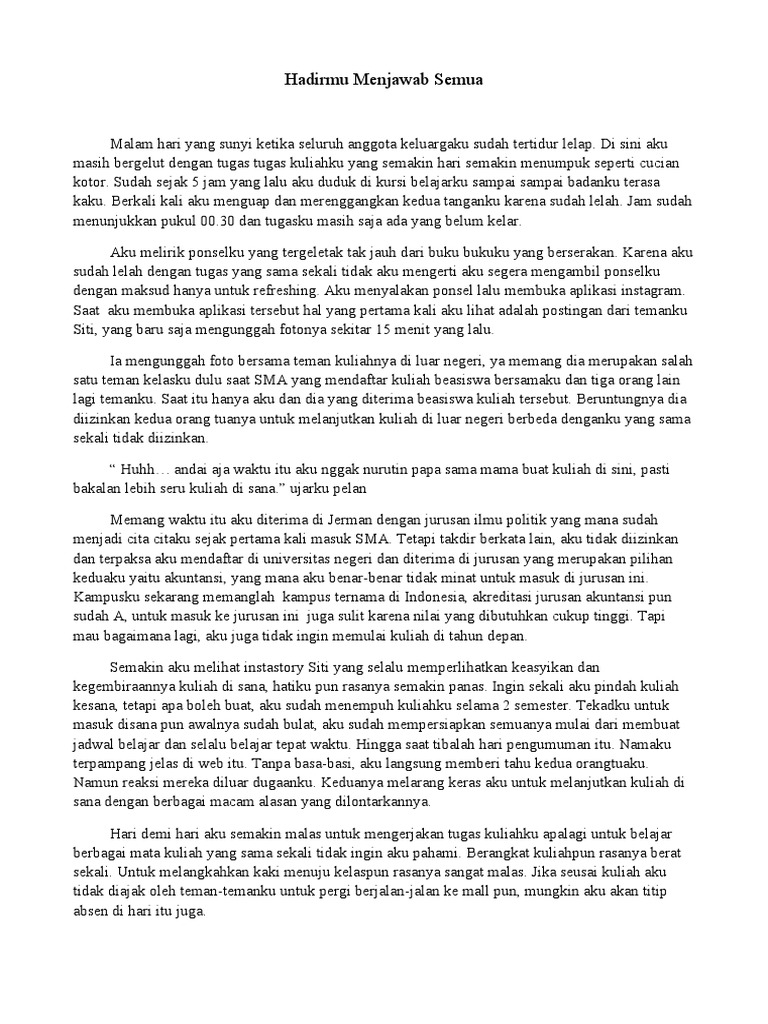 Hadirmu Menjawab Semua

Malam hari yang sunyi ketika seluruh anggota keluargaku sudah tertidur lelap. Di sini aku masih bergelut dengan tugas tugas kuliahku yang semakin hari semakin menumpuk seperti cucian kotor. Sudah sejak 5 jam yang lalu aku duduk di kursi belajarku sampai sampai badanku terasa kaku. Berkali kali aku menguap dan merenggangkan kedua tanganku karena sudah lelah. Jam sudah menunjukkan pukul 00.30 dan tugasku masih saja ada yang belum kelar.

Aku melirik ponselku yang tergeletak tak jauh dari buku bukuku yang berserakan. Karena aku sudah lelah dengan tugas yang sama sekali tidak aku mengerti aku segera mengambil ponselku dengan maksud hanya untuk refreshing. Aku menyalakan ponsel lalu membuka aplikasi instagram. Saat aku membuka aplikasi tersebut hal yang pertama kali aku lihat adalah postingan dari temanku Siti, yang baru saja mengunggah fotonya sekitar 15 menit yang lalu.

Ia mengunggah foto bersama teman kuliahnya di luar negeri, ya memang dia merupakan salah satu teman kelasku dulu saat SMA yang mendaftar kuliah beasiswa bersamaku dan tiga orang lain lagi temanku. Saat itu hanya aku dan dia yang diterima beasiswa kuliah tersebut. Beruntungnya dia diizinkan kedua orang tuanya untuk melanjutkan kuliah di luar negeri berbeda denganku yang sama sekali tidak diizinkan.

“ Huhh… andai aja waktu itu aku nggak nurutin papa sama mama buat kuliah di sini, pasti bakalan lebih seru kuliah di sana.” ujarku pelan

Memang waktu itu aku diterima di Jerman dengan jurusan ilmu politik yang mana sudah menjadi cita citaku sejak pertama kali masuk SMA. Tetapi takdir berkata lain, aku tidak diizinkan dan terpaksa aku mendaftar di universitas negeri dan diterima di jurusan yang merupakan pilihan keduaku yaitu akuntansi, yang mana aku benar-benar tidak minat untuk masuk di jurusan ini. Kampusku sekarang memanglah kampus ternama di Indonesia, akreditasi jurusan akuntansi pun sudah A, untuk masuk ke jurusan ini juga sulit karena nilai yang dibutuhkan cukup tinggi. Tapi mau bagaimana lagi, aku juga tidak ingin memulai kuliah di tahun depan.

Semakin aku melihat instastory Siti yang selalu memperlihatkan keasyikan dan kegembiraannya kuliah di sana, hatiku pun rasanya semakin panas. Ingin sekali aku pindah kuliah kesana, tetapi apa boleh buat, aku sudah menempuh kuliahku selama 2 semester. Tekadku untuk masuk disana pun awalnya sudah bulat, aku sudah mempersiapkan semuanya mulai dari membuat jadwal belajar dan selalu belajar tepat waktu. Hingga saat tibalah hari pengumuman itu. Namaku terpampang jelas di web itu. Tanpa basa-basi, aku langsung memberi tahu kedua orangtuaku. Namun reaksi mereka diluar dugaanku. Keduanya melarang keras aku untuk melanjutkan kuliah di sana dengan berbagai macam alasan yang dilontarkannya.

Hari demi hari aku semakin malas untuk mengerjakan tugas kuliahku apalagi untuk belajar berbagai mata kuliah yang sama sekali tidak ingin aku pahami. Berangkat kuliahpun rasanya berat sekali. Untuk melangkahkan kaki menuju kelaspun rasanya sangat malas. Jika seusai kuliah aku tidak diajak oleh teman-temanku untuk pergi berjalan-jalan ke mall pun, mungkin aku akan titip absen di hari itu juga.